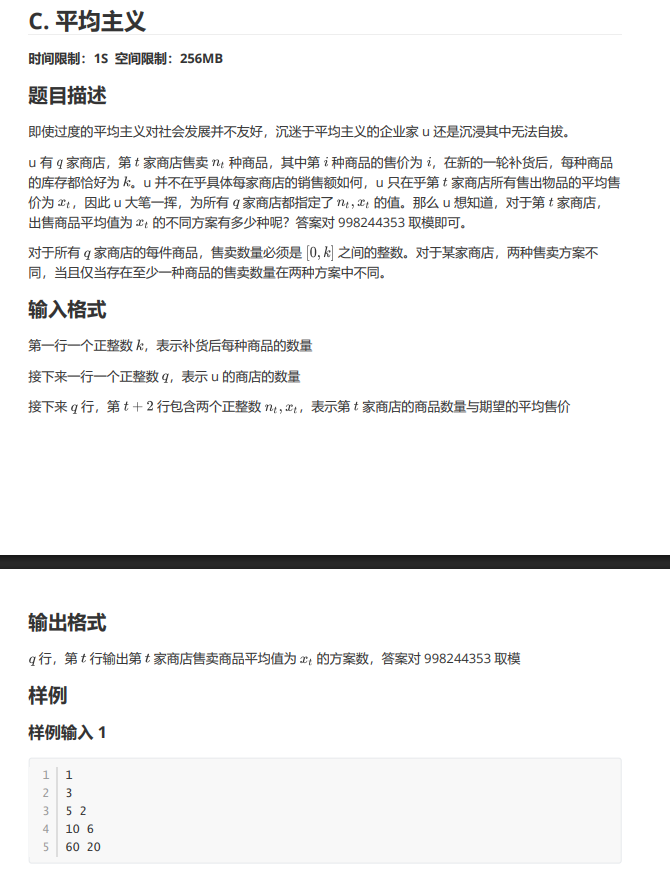 C. 平均主义

时间限制：1S 空间限制：256MB

题目描述

即使过度的平均主义对社会发展并不友好，沉迷于平均主义的企业家 u 还是沉浸其中无法自拔。

u 有 $q$ 家商店，第 $t$ 家商店售卖 $n_t$ 种商品，其中第 $i$ 种商品的售价为 $i$，在新的一轮补货后，每种商品的库存都恰好为 $k$。u 并不在乎具体每家商店的销售额如何，u 只在乎第 $t$ 家商店所有售出物品的平均售价为 $x_t$，因此 u 大笔一挥，为所有 $q$ 家商店都指定了 $n_t, x_t$ 的值。那么 u 想知道，对于第 $t$ 家商店，出售商品平均值为 $x_t$ 的不同方案有多少种呢？答案对 998244353 取模即可。

对于所有 $q$ 家商店的每件商品，售卖数量必须是 $[0, k]$ 之间的整数。对于某家商店，两种售卖方案不同，当且仅当存在至少一种商品的售卖数量在两种方案中不同。

输入格式

第一行一个正整数 $k$，表示补货后每种商品的数量

接下来一行一个正整数 $q$，表示 u 的商店的数量

接下来 $q$ 行，第 $t+2$ 行包含两个正整数 $n_t, x_t$，表示第 $t$ 家商店的商品数量与期望的平均售价

输出格式

$q$ 行，第 $t$ 行输出第 $t$ 家商店售卖商品平均值为 $x_t$ 的方案数，答案对 998244353 取模

样例

样例输入 1

1 1
2 3
3 5 2
4 10 6
5 60 20